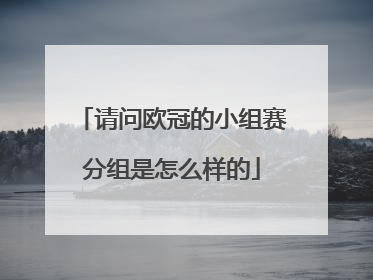 「请问欧冠的小组赛分组是怎么样的」